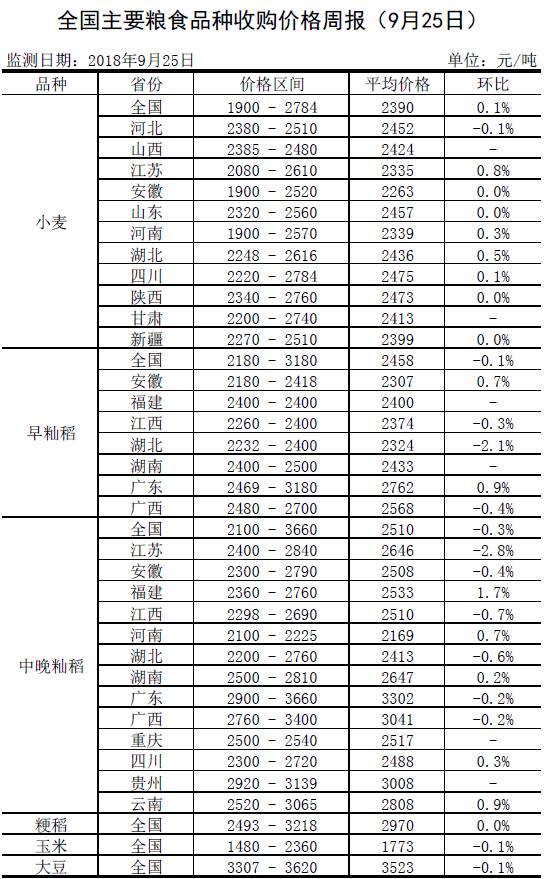 全国主要粮食品种收购价格周报（9月25日）

监测日期：2018年9月25日 单位：元/吨

| 品种 | 省份 | 价格区间 | 平均价格 | 环比 |
|---|---|---|---|---|
| 小麦 | 全国 | 1900 - 2784 | 2390 | 0.1% |
| | 河北 | 2380 - 2510 | 2452 | -0.1% |
| | 山西 | 2385 - 2480 | 2424 | - |
| | 江苏 | 2080 - 2610 | 2335 | 0.8% |
| | 安徽 | 1900 - 2520 | 2263 | 0.0% |
| | 山东 | 2320 - 2560 | 2457 | 0.0% |
| | 河南 | 1900 - 2570 | 2339 | 0.3% |
| | 湖北 | 2248 - 2616 | 2436 | 0.5% |
| | 四川 | 2220 - 2784 | 2475 | 0.1% |
| | 陕西 | 2340 - 2760 | 2473 | 0.0% |
| | 甘肃 | 2200 - 2740 | 2413 | - |
| | 新疆 | 2270 - 2510 | 2399 | 0.0% |
| 早籼稻 | 全国 | 2180 - 3180 | 2458 | -0.1% |
| | 安徽 | 2180 - 2418 | 2307 | 0.7% |
| | 福建 | 2400 - 2400 | 2400 | - |
| | 江西 | 2260 - 2400 | 2374 | -0.3% |
| | 湖北 | 2232 - 2400 | 2324 | -2.1% |
| | 湖南 | 2400 - 2500 | 2433 | - |
| | 广东 | 2469 - 3180 | 2762 | 0.9% |
| | 广西 | 2480 - 2700 | 2568 | -0.4% |
| 中晚籼稻 | 全国 | 2100 - 3660 | 2510 | -0.3% |
| | 江苏 | 2400 - 2840 | 2646 | -2.8% |
| | 安徽 | 2300 - 2790 | 2508 | -0.4% |
| | 福建 | 2360 - 2760 | 2533 | 1.7% |
| | 江西 | 2298 - 2690 | 2510 | -0.7% |
| | 河南 | 2100 - 2225 | 2169 | 0.7% |
| | 湖北 | 2200 - 2760 | 2413 | -0.6% |
| | 湖南 | 2500 - 2810 | 2647 | 0.2% |
| | 广东 | 2900 - 3660 | 3302 | -0.2% |
| | 广西 | 2760 - 3400 | 3041 | -0.2% |
| | 重庆 | 2500 - 2540 | 2517 | - |
| | 四川 | 2300 - 2720 | 2488 | 0.3% |
| | 贵州 | 2920 - 3139 | 3008 | - |
| | 云南 | 2520 - 3065 | 2808 | 0.9% |
| 粳稻 | 全国 | 2493 - 3218 | 2970 | 0.0% |
| 玉米 | 全国 | 1480 - 2360 | 1773 | -0.1% |
| 大豆 | 全国 | 3307 - 3620 | 3523 | -0.1% |